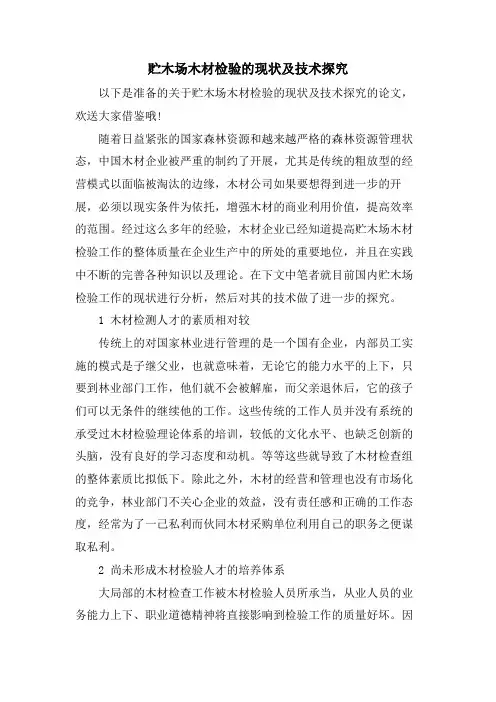 贮木场木材检验的现状及技术探究

以下是准备的关于贮木场木材检验的现状及技术探究的论文，欢送大家借鉴哦!

随着日益紧张的国家森林资源和越来越严格的森林资源管理状态，中国木材企业被严重的制约了开展，尤其是传统的粗放型的经营模式以面临被淘汰的边缘，木材公司如果要想得到进一步的开展，必须以现实条件为依托，增强木材的商业利用价值，提高效率的范围。经过这么多年的经验，木材企业已经知道提高贮木场木材检验工作的整体质量在企业生产中的所处的重要地位，并且在实践中不断的完善各种知识以及理论。在下文中笔者就目前国内贮木场检验工作的现状进行分析，然后对其的技术做了进一步的探究。

1 木材检测人才的素质相对较

传统上的对国家林业进行管理的是一个国有企业，内部员工实施的模式是子继父业，也就意味着，无论它的能力水平的上下，只要到林业部门工作，他们就不会被解雇，而父亲退休后，它的孩子们可以无条件的继续他的工作。这些传统的工作人员并没有系统的承受过木材检验理论体系的培训，较低的文化水平、也缺乏创新的头脑，没有良好的学习态度和动机。等等这些就导致了木材检查组的整体素质比拟低下。除此之外，木材的经营和管理也没有市场化的竞争，林业部门不关心企业的效益，没有责任感和正确的工作态度，经常为了一己私利而伙同木材采购单位利用自己的职务之便谋取私利。

2 尚未形成木材检验人才的培养体系

大局部的木材检查工作被木材检验人员所承当，从业人员的业务能力上下、职业道德精神将直接影响到检验工作的质量好坏。因